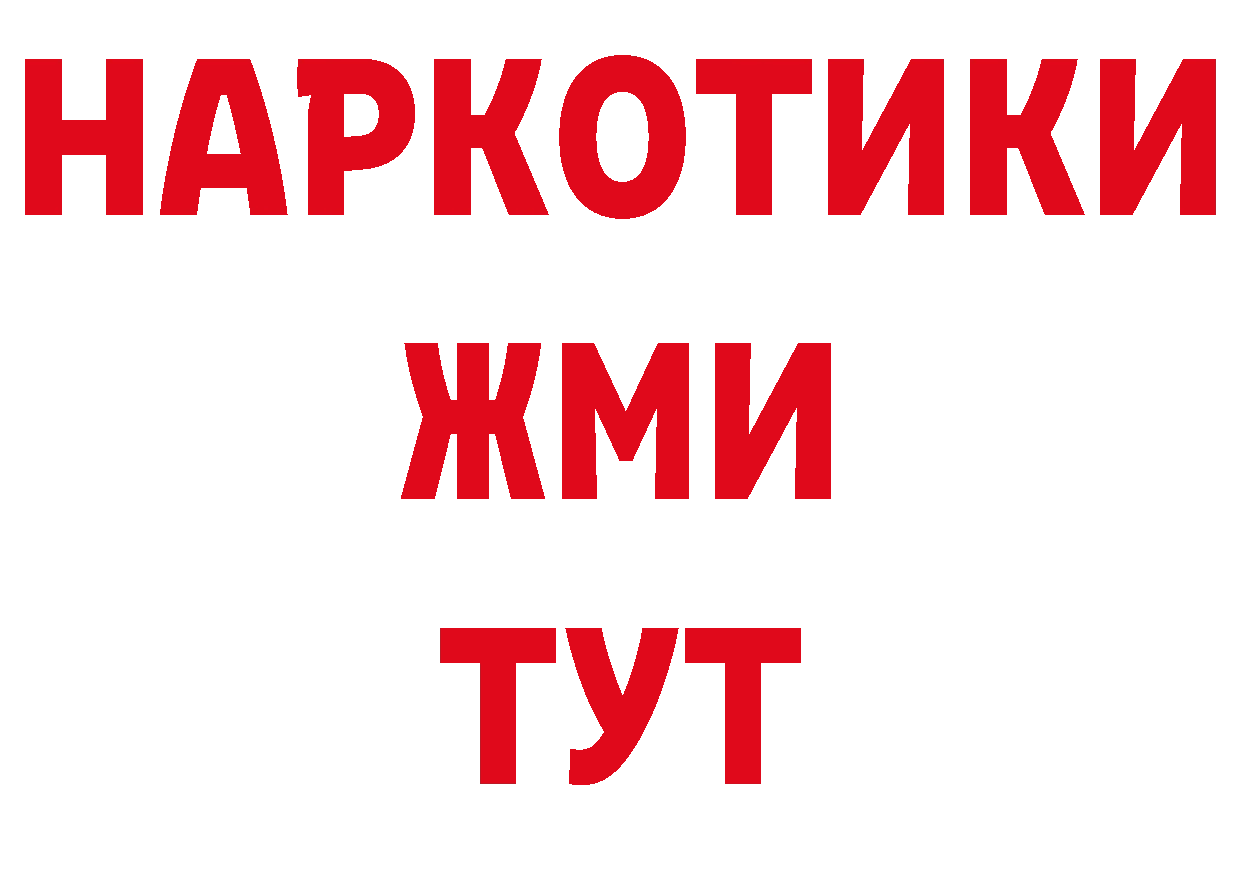 НАРКОТИКИ
ЖМИ
ТУТ